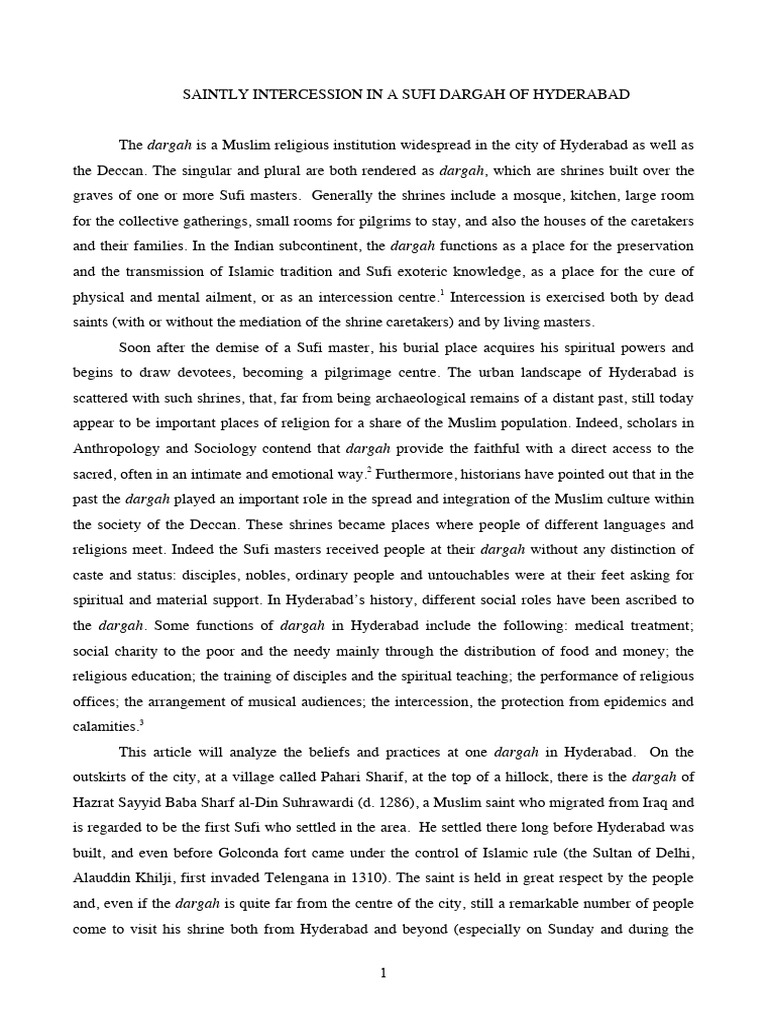 SAINTLY INTERCESSION IN A SUFI DARGAH OF HYDERABAD

The dargah is a Muslim religious institution widespread in the city of Hyderabad as well as the Deccan. The singular and plural are both rendered as dargah, which are shrines built over the graves of one or more Sufi masters. Generally the shrines include a mosque, kitchen, large room for the collective gatherings, small rooms for pilgrims to stay, and also the houses of the caretakers and their families. In the Indian subcontinent, the dargah functions as a place for the preservation and the transmission of Islamic tradition and Sufi exoteric knowledge, as a place for the cure of physical and mental ailment, or as an intercession centre.$^1$ Intercession is exercised both by dead saints (with or without the mediation of the shrine caretakers) and by living masters.

Soon after the demise of a Sufi master, his burial place acquires his spiritual powers and begins to draw devotees, becoming a pilgrimage centre. The urban landscape of Hyderabad is scattered with such shrines, that, far from being archaeological remains of a distant past, still today appear to be important places of religion for a share of the Muslim population. Indeed, scholars in Anthropology and Sociology contend that dargah provide the faithful with a direct access to the sacred, often in an intimate and emotional way.$^2$ Furthermore, historians have pointed out that in the past the dargah played an important role in the spread and integration of the Muslim culture within the society of the Deccan. These shrines became places where people of different languages and religions meet. Indeed the Sufi masters received people at their dargah without any distinction of caste and status: disciples, nobles, ordinary people and untouchables were at their feet asking for spiritual and material support. In Hyderabad's history, different social roles have been ascribed to the dargah. Some functions of dargah in Hyderabad include the following: medical treatment; social charity to the poor and the needy mainly through the distribution of food and money; the religious education; the training of disciples and the spiritual teaching; the performance of religious offices; the arrangement of musical audiences; the intercession, the protection from epidemics and calamities.$^3$

This article will analyze the beliefs and practices at one dargah in Hyderabad. On the outskirts of the city, at a village called Pahari Sharif, at the top of a hillock, there is the dargah of Hazrat Sayyid Baba Sharf al-Din Suhrawardi (d. 1286), a Muslim saint who migrated from Iraq and is regarded to be the first Sufi who settled in the area. He settled there long before Hyderabad was built, and even before Golconda fort came under the control of Islamic rule (the Sultan of Delhi, Alauddin Khilji, first invaded Telengana in 1310). The saint is held in great respect by the people and, even if the dargah is quite far from the centre of the city, still a remarkable number of people come to visit his shrine both from Hyderabad and beyond (especially on Sunday and during the

1